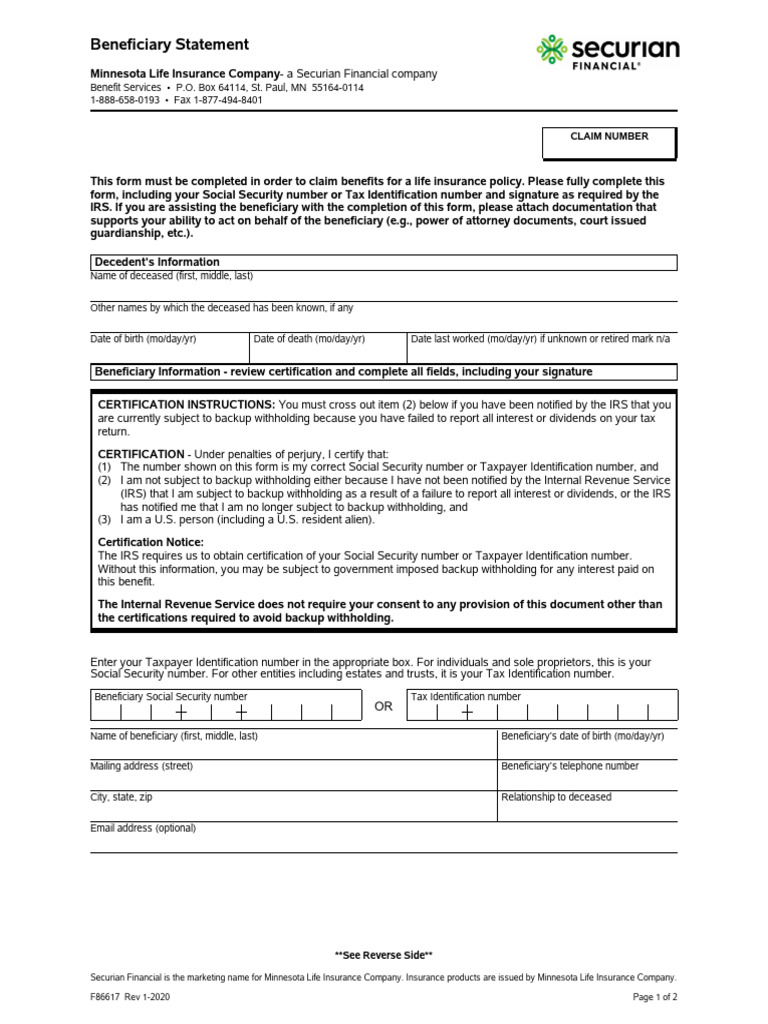 Beneficiary Statement

securian
FINANCIAL®

Minnesota Life Insurance Company- a Securian Financial company
Benefit Services • P.O. Box 64114, St. Paul, MN 55164-0114
1-888-658-0193 • Fax 1-877-494-8401

CLAIM NUMBER

This form must be completed in order to claim benefits for a life insurance policy. Please fully complete this form, including your Social Security number or Tax Identification number and signature as required by the IRS. If you are assisting the beneficiary with the completion of this form, please attach documentation that supports your ability to act on behalf of the beneficiary (e.g., power of attorney documents, court issued guardianship, etc.).

Decedent's Information
Name of deceased (first, middle, last)

Other names by which the deceased has been known, if any

Date of birth (mo/day/yr)
Date of death (mo/day/yr)
Date last worked (mo/day/yr) if unknown or retired mark n/a

Beneficiary Information - review certification and complete all fields, including your signature

CERTIFICATION INSTRUCTIONS: You must cross out item (2) below if you have been notified by the IRS that you are currently subject to backup withholding because you have failed to report all interest or dividends on your tax return.

CERTIFICATION - Under penalties of perjury, I certify that:
(1) The number shown on this form is my correct Social Security number or Taxpayer Identification number, and
(2) I am not subject to backup withholding either because I have not been notified by the Internal Revenue Service (IRS) that I am subject to backup withholding as a result of a failure to report all interest or dividends, or the IRS has notified me that I am no longer subject to backup withholding, and
(3) I am a U.S. person (including a U.S. resident alien).

Certification Notice:
The IRS requires us to obtain certification of your Social Security number or Taxpayer Identification number. Without this information, you may be subject to government imposed backup withholding for any interest paid on this benefit.

The Internal Revenue Service does not require your consent to any provision of this document other than the certifications required to avoid backup withholding.

Enter your Taxpayer Identification number in the appropriate box. For individuals and sole proprietors, this is your Social Security number. For other entities including estates and trusts, it is your Tax Identification number.

Beneficiary Social Security number
OR
Tax Identification number

Name of beneficiary (first, middle, last)
Beneficiary's date of birth (mo/day/yr)

Mailing address (street)
Beneficiary's telephone number

City, state, zip
Relationship to deceased

Email address (optional)

**See Reverse Side**

Securian Financial is the marketing name for Minnesota Life Insurance Company. Insurance products are issued by Minnesota Life Insurance Company.

F86617 Rev 1-2020
Page 1 of 2